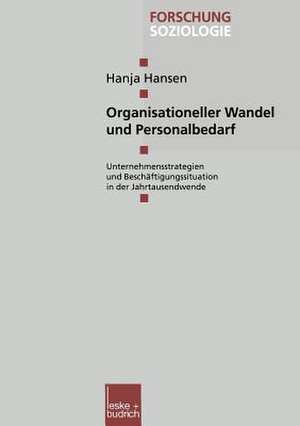 FORSCHUNG
SOZIOLOGIE

Hanja Hansen

Organisationeller Wandel und Personalbedarf

Unternehmensstrategien und Beschäftigungssituation in der Jahrtausendwende

leske + budrich